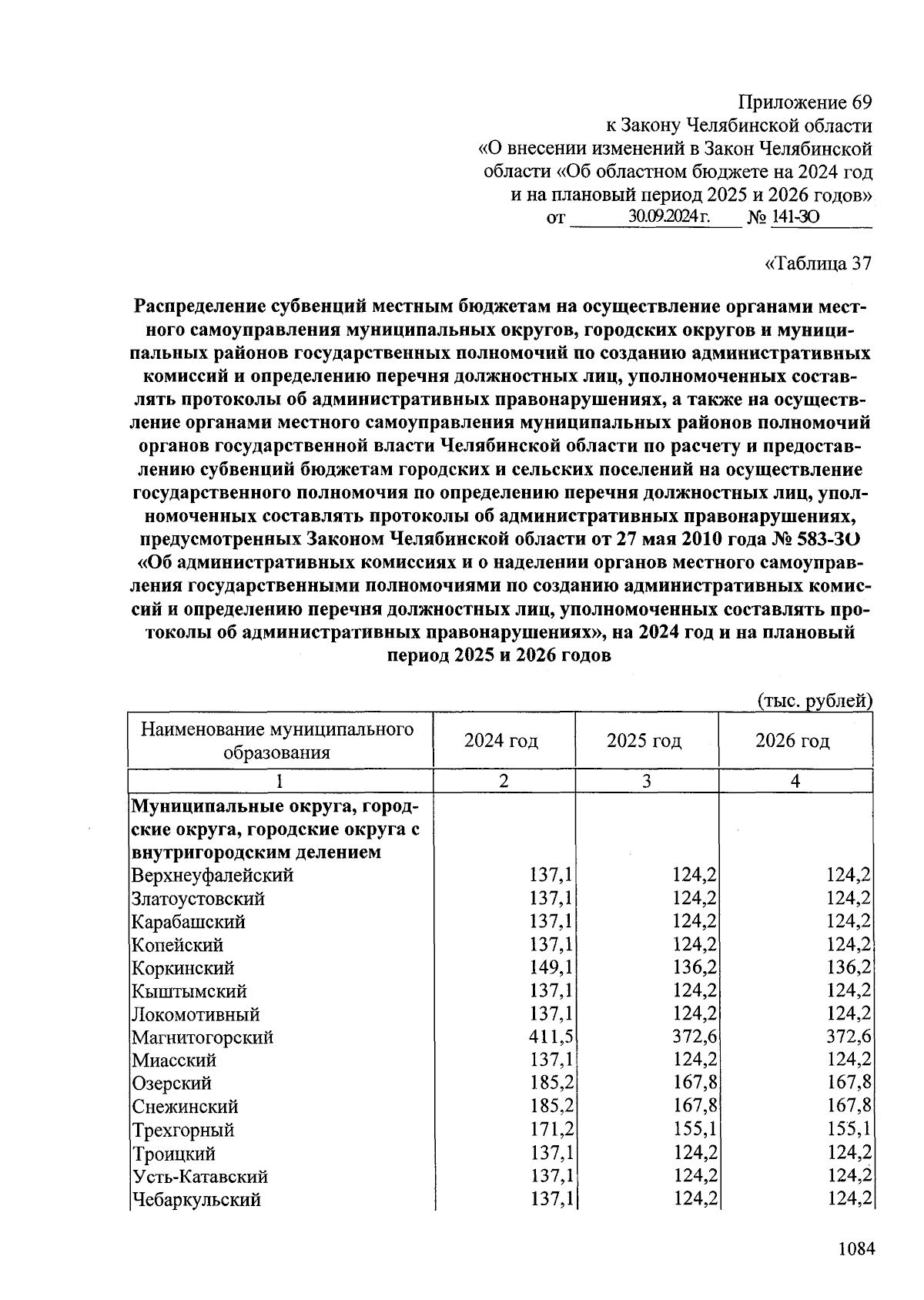 Приложение 69
к Закону Челябинской области
«О внесении изменений в Закон Челябинской области «Об областном бюджете на 2024 год и на плановый период 2025 и 2026 годов»
от 30.09.2024 г. № 141-ЗО

«Таблица 37

Распределение субвенций местным бюджетам на осуществление органами местного самоуправления муниципальных округов, городских округов и муниципальных районов государственных полномочий по созданию административных комиссий и определению перечня должностных лиц, уполномоченных составлять протоколы об административных правонарушениях, а также на осуществление органами местного самоуправления муниципальных районов полномочий органов государственной власти Челябинской области по расчету и предоставлению субвенций бюджетам городских и сельских поселений на осуществление государственного полномочия по определению перечня должностных лиц, уполномоченных составлять протоколы об административных правонарушениях, предусмотренных Законом Челябинской области от 27 мая 2010 года № 583-ЗО «Об административных комиссиях и о наделении органов местного самоуправления государственными полномочиями по созданию административных комиссий и определению перечня должностных лиц, уполномоченных составлять протоколы об административных правонарушениях», на 2024 год и на плановый период 2025 и 2026 годов

(тыс. рублей)

| Наименование муниципального образования | 2024 год | 2025 год | 2026 год |
|---|---|---|---|
| 1 | 2 | 3 | 4 |
| **Муниципальные округа, городские округа, городские округа с внутригородским делением** | | | |
| Верхнеуфалейский | 137,1 | 124,2 | 124,2 |
| Златоустовский | 137,1 | 124,2 | 124,2 |
| Карабашский | 137,1 | 124,2 | 124,2 |
| Копейский | 137,1 | 124,2 | 124,2 |
| Коркинский | 149,1 | 136,2 | 136,2 |
| Кыштымский | 137,1 | 124,2 | 124,2 |
| Локомотивный | 137,1 | 124,2 | 124,2 |
| Магнитогорский | 411,5 | 372,6 | 372,6 |
| Миасский | 137,1 | 124,2 | 124,2 |
| Озерский | 185,2 | 167,8 | 167,8 |
| Снежинский | 185,2 | 167,8 | 167,8 |
| Трехгорный | 171,2 | 155,1 | 155,1 |
| Троицкий | 137,1 | 124,2 | 124,2 |
| Усть-Катавский | 137,1 | 124,2 | 124,2 |
| Чебаркульский | 137,1 | 124,2 | 124,2 |

1084